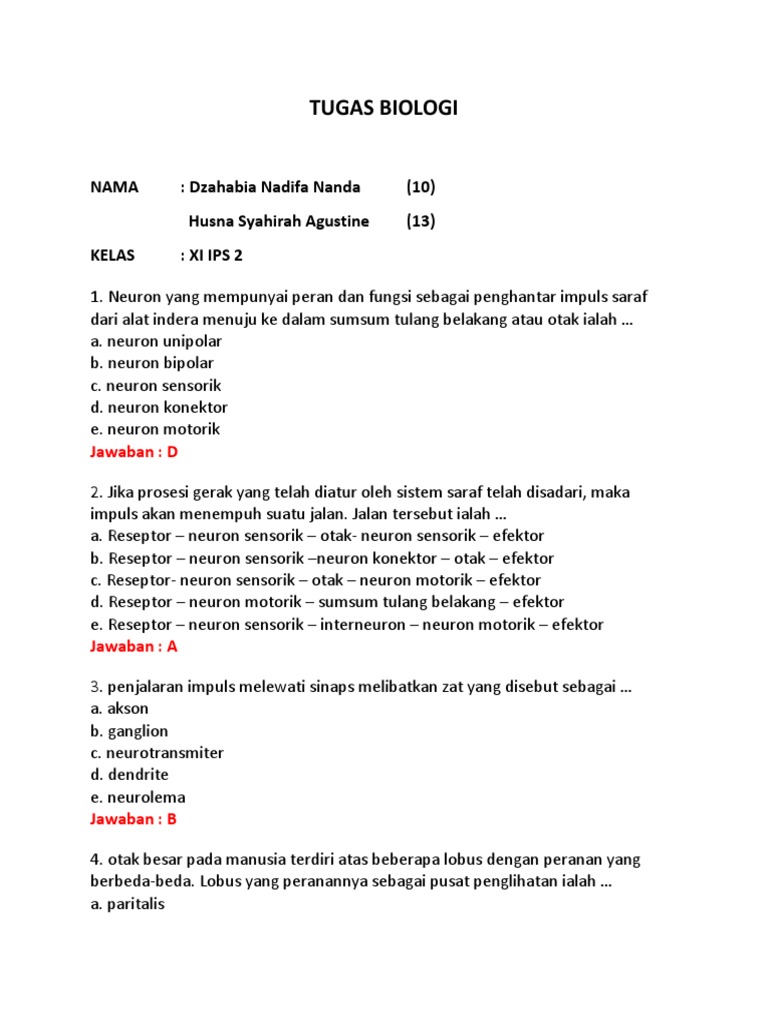 TUGAS BIOLOGI

NAMA : Dzahabia Nadifa Nanda (10)

Husna Syahirah Agustine (13)

KELAS : XI IPS 2

1. Neuron yang mempunyai peran dan fungsi sebagai penghantar impuls saraf dari alat indera menuju ke dalam sumsum tulang belakang atau otak ialah ...
a. neuron unipolar
b. neuron bipolar
c. neuron sensorik
d. neuron konektor
e. neuron motorik
Jawaban : D

2. Jika prosesi gerak yang telah diatur oleh sistem saraf telah disadari, maka impuls akan menempuh suatu jalan. Jalan tersebut ialah ...
a. Reseptor – neuron sensorik – otak- neuron sensorik – efektor
b. Reseptor – neuron sensorik –neuron konektor – otak – efektor
c. Reseptor- neuron sensorik – otak – neuron motorik – efektor
d. Reseptor – neuron motorik – sumsum tulang belakang – efektor
e. Reseptor – neuron sensorik – interneuron – neuron motorik – efektor
Jawaban : A

3. penjalaran impuls melewati sinaps melibatkan zat yang disebut sebagai ...
a. akson
b. ganglion
c. neurotransmiter
d. dendrite
e. neurolema
Jawaban : B

4. otak besar pada manusia terdiri atas beberapa lobus dengan peranan yang berbeda-beda. Lobus yang peranannya sebagai pusat penglihatan ialah ...
a. paritalis